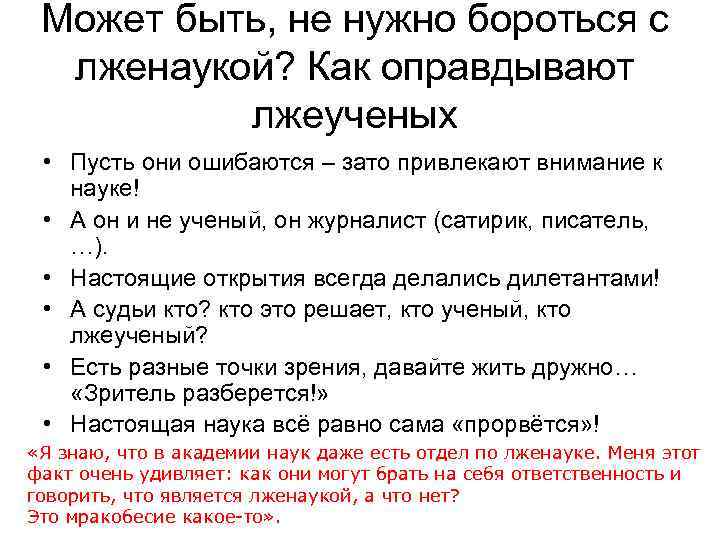 Может быть, не нужно бороться с лженаукой? Как оправдывают лжеученых

• Пусть они ошибаются – зато привлекают внимание к науке!
• А он и не ученый, он журналист (сатирик, писатель, …).
• Настоящие открытия всегда делались дилетантами!
• А судьи кто? кто это решает, кто ученый, кто лжеученый?
• Есть разные точки зрения, давайте жить дружно… «Зритель разберется!»
• Настоящая наука всё равно сама «прорвётся»!

«Я знаю, что в академии наук даже есть отдел по лженауке. Меня этот факт очень удивляет: как они могут брать на себя ответственность и говорить, что является лженаукой, а что нет?
Это мракобесие какое-то».